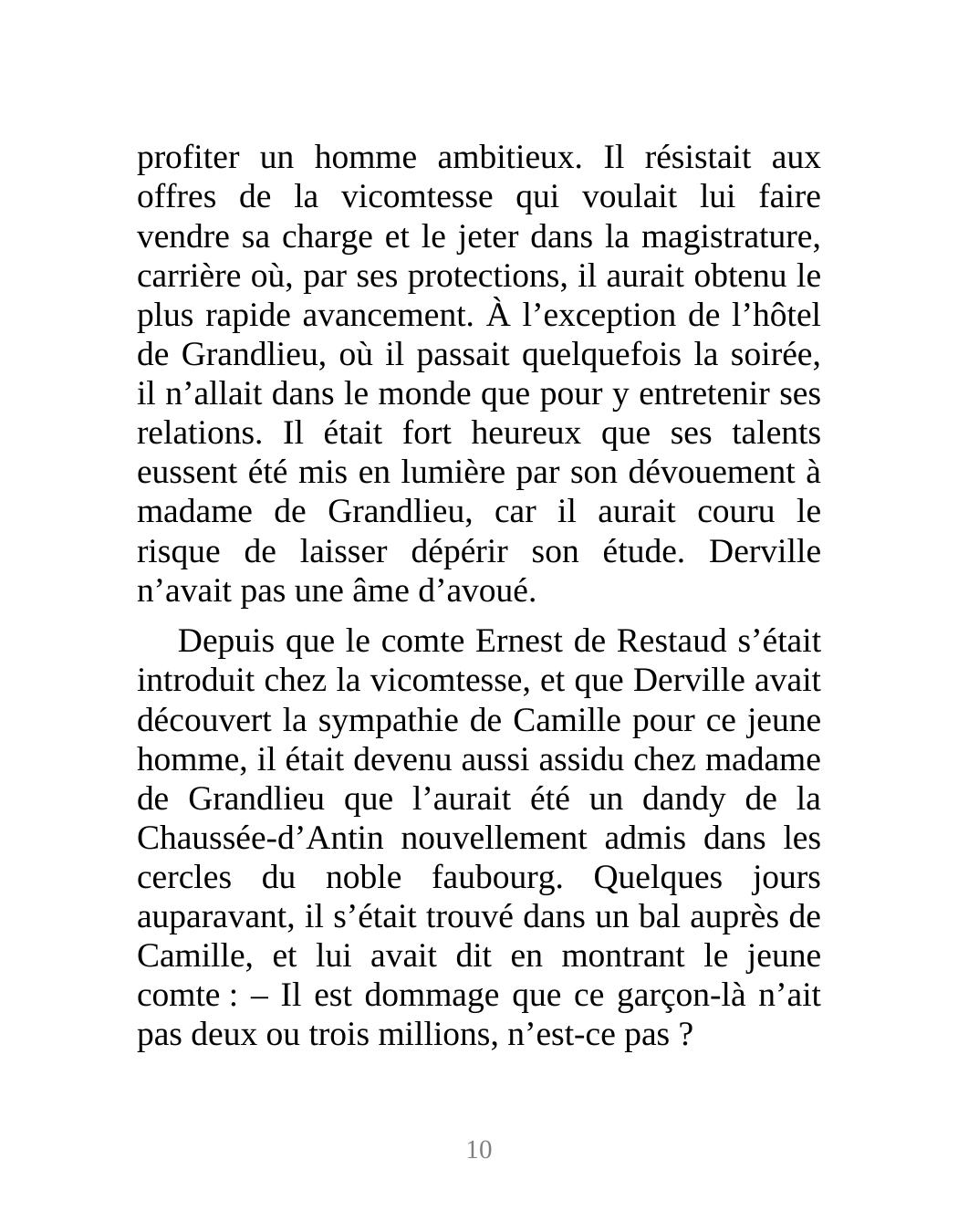 profiter un homme ambitieux. Il résistait aux offres de la vicomtesse qui voulait lui faire vendre sa charge et le jeter dans la magistrature, carrière où, par ses protections, il aurait obtenu le plus rapide avancement. À l’exception de l’hôtel de Grandlieu, où il passait quelquefois la soirée, il n’allait dans le monde que pour y entretenir ses relations. Il était fort heureux que ses talents eussent été mis en lumière par son dévouement à madame de Grandlieu, car il aurait couru le risque de laisser dépérir son étude. Derville n’avait pas une âme d’avoué.

Depuis que le comte Ernest de Restaud s’était introduit chez la vicomtesse, et que Derville avait découvert la sympathie de Camille pour ce jeune homme, il était devenu aussi assidu chez madame de Grandlieu que l’aurait été un dandy de la Chaussée-d’Antin nouvellement admis dans les cercles du noble faubourg. Quelques jours auparavant, il s’était trouvé dans un bal auprès de Camille, et lui avait dit en montrant le jeune comte : – Il est dommage que ce garçon-là n’ait pas deux ou trois millions, n’est-ce pas ?

10